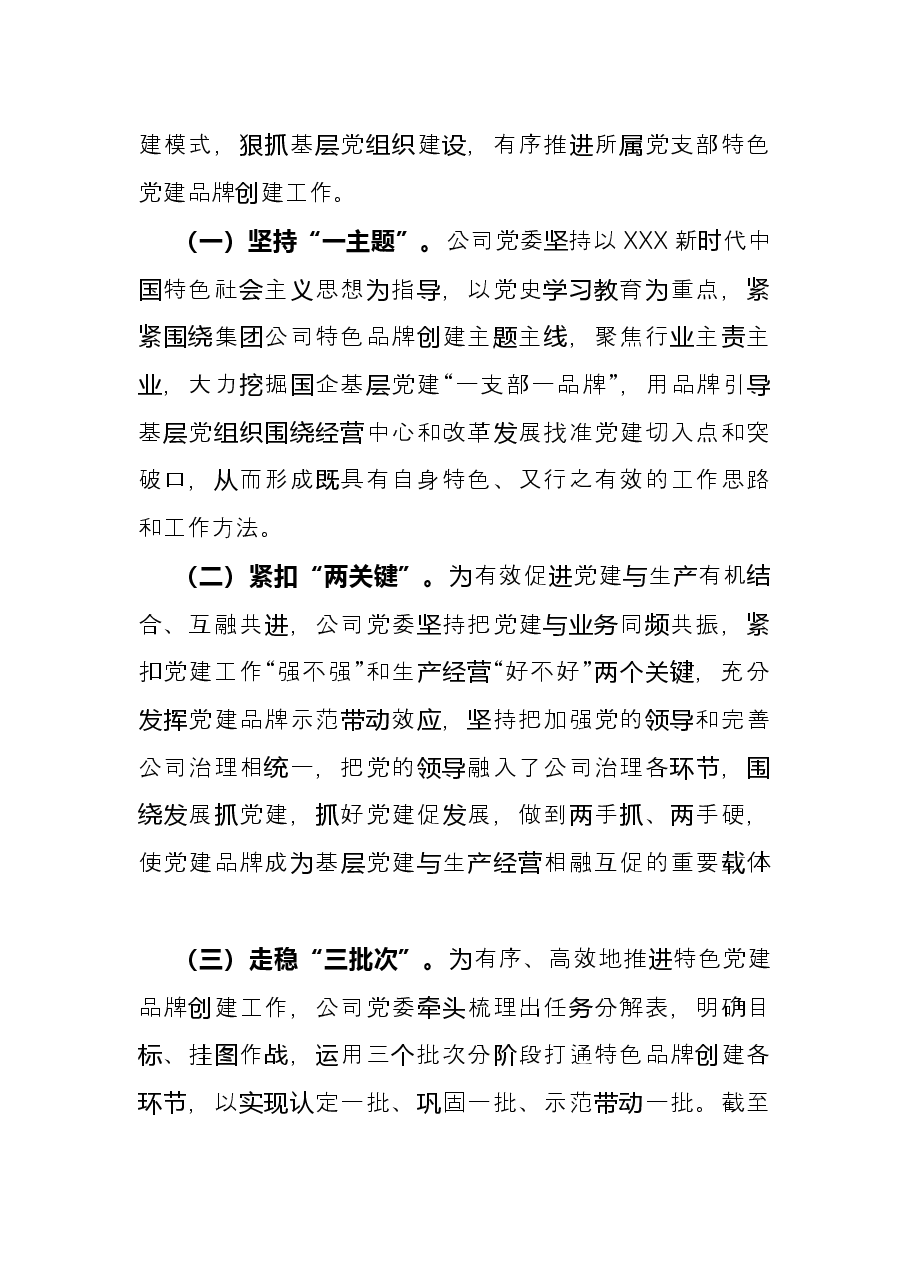 建模式，狠抓基层党组织建设，有序推进所属党支部特色党建品牌创建工作。

（一）坚持“一主题”。公司党委坚持以XXX新时代中国特色社会主义思想为指导，以党史学习教育为重点，紧紧围绕集团公司特色品牌创建主题主线，聚焦行业主责主业，大力挖掘国企基层党建“一支部一品牌”，用品牌引导基层党组织围绕经营中心和改革发展找准党建切入点和突破口，从而形成既具有自身特色、又行之有效的工作思路和工作方法。

（二）紧扣“两关键”。为有效促进党建与生产有机结合、互融共进，公司党委坚持把党建与业务同频共振，紧扣党建工作“强不强”和生产经营“好不好”两个关键，充分发挥党建品牌示范带动效应，坚持把加强党的领导和完善公司治理相统一，把党的领导融入了公司治理各环节，围绕发展抓党建，抓好党建促发展，做到两手抓、两手硬，使党建品牌成为基层党建与生产经营相融互促的重要载体

（三）走稳“三批次”。为有序、高效地推进特色党建品牌创建工作，公司党委牵头梳理出任务分解表，明确目标、挂图作战，运用三个批次分阶段打通特色品牌创建各环节，以实现认定一批、巩固一批、示范带动一批。截至